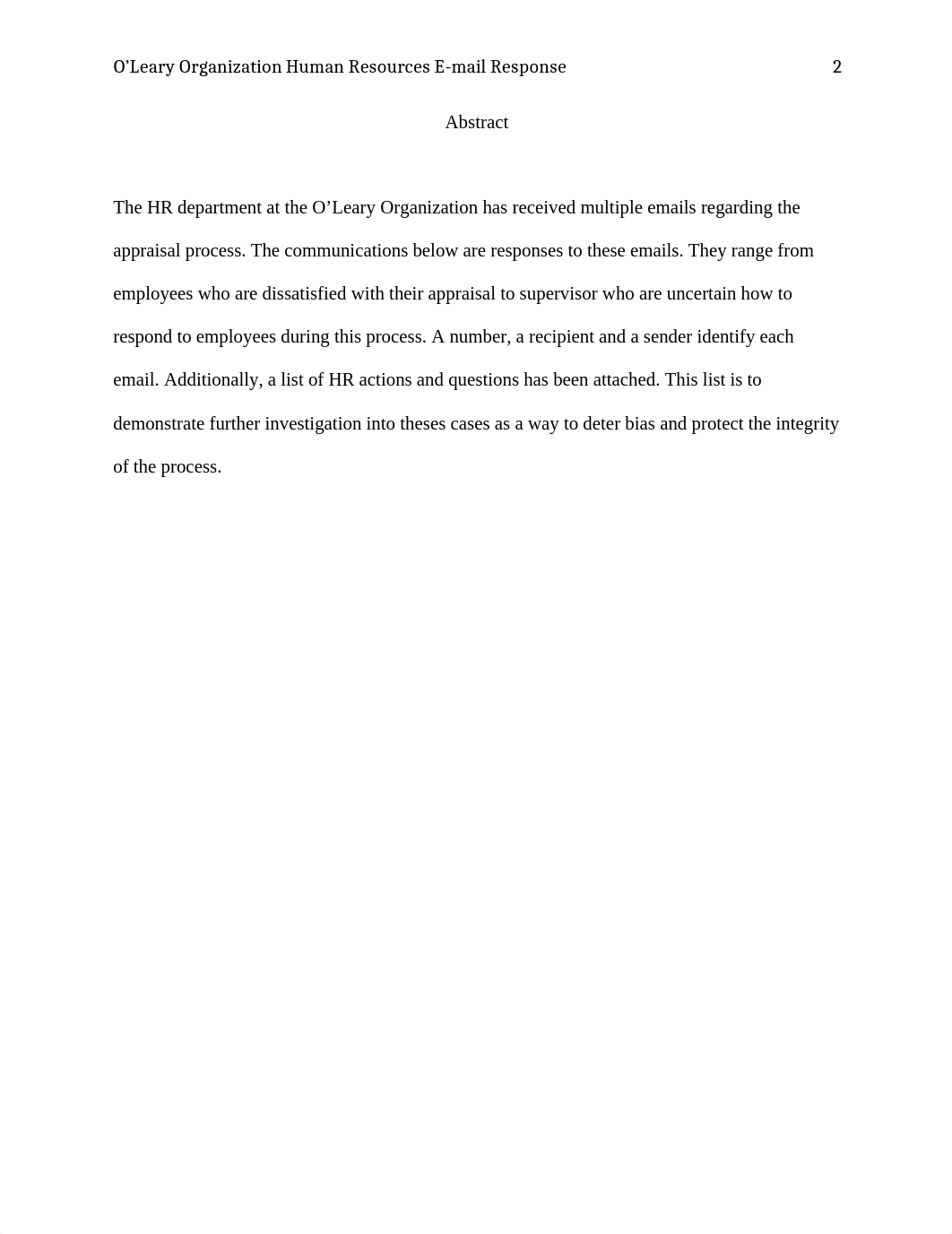 O’Leary Organization Human Resources E-mail Response 2

Abstract

The HR department at the O’Leary Organization has received multiple emails regarding the appraisal process. The communications below are responses to these emails. They range from employees who are dissatisfied with their appraisal to supervisor who are uncertain how to respond to employees during this process. A number, a recipient and a sender identify each email. Additionally, a list of HR actions and questions has been attached. This list is to demonstrate further investigation into theses cases as a way to deter bias and protect the integrity of the process.